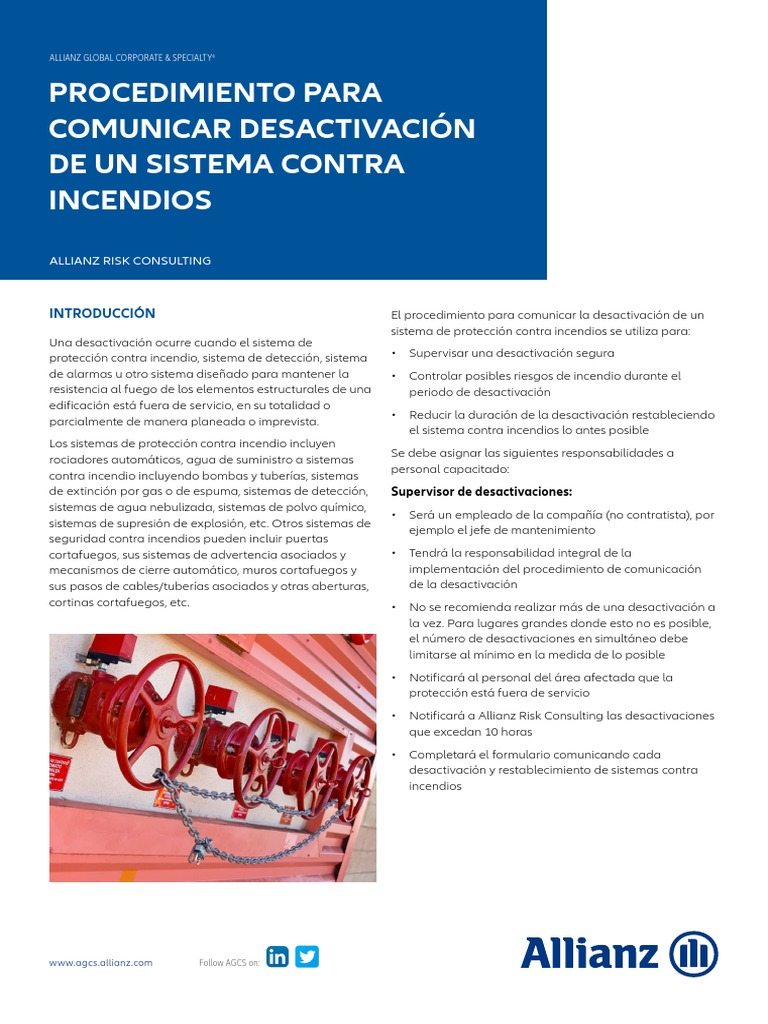 ALLIANZ GLOBAL CORPORATE & SPECIALTY®

PROCEDIMIENTO PARA COMUNICAR DESACTIVACIÓN DE UN SISTEMA CONTRA INCENDIOS

ALLIANZ RISK CONSULTING

INTRODUCCIÓN

Una desactivación ocurre cuando el sistema de protección contra incendio, sistema de detección, sistema de alarmas u otro sistema diseñado para mantener la resistencia al fuego de los elementos estructurales de una edificación está fuera de servicio, en su totalidad o parcialmente de manera planeada o imprevista.

Los sistemas de protección contra incendio incluyen rociadores automáticos, agua de suministro a sistemas contra incendio incluyendo bombas y tuberías, sistemas de extinción por gas o de espuma, sistemas de detección, sistemas de agua nebulizada, sistemas de polvo químico, sistemas de supresión de explosión, etc. Otros sistemas de seguridad contra incendios pueden incluir puertas cortafuegos, sus sistemas de advertencia asociados y mecanismos de cierre automático, muros cortafuegos y sus pasos de cables/tuberías asociados y otras aberturas, cortinas cortafuegos, etc.

El procedimiento para comunicar la desactivación de un sistema de protección contra incendios se utiliza para:

• Supervisar una desactivación segura

• Controlar posibles riesgos de incendio durante el periodo de desactivación

• Reducir la duración de la desactivación restableciendo el sistema contra incendios lo antes posible

Se debe asignar las siguientes responsabilidades a personal capacitado:

Supervisor de desactivaciones:

• Será un empleado de la compañía (no contratista), por ejemplo el jefe de mantenimiento

• Tendrá la responsabilidad integral de la implementación del procedimiento de comunicación de la desactivación

• No se recomienda realizar más de una desactivación a la vez. Para lugares grandes donde esto no es posible, el número de desactivaciones en simultáneo debe limitarse al mínimo en la medida de lo posible

• Notificará al personal del área afectada que la protección está fuera de servicio

• Notificará a Allianz Risk Consulting las desactivaciones que excedan 10 horas

• Completará el formulario comunicando cada desactivación y restablecimiento de sistemas contra incendios

www.agcs.allianz.com

Follow AGCS on:

Allianz